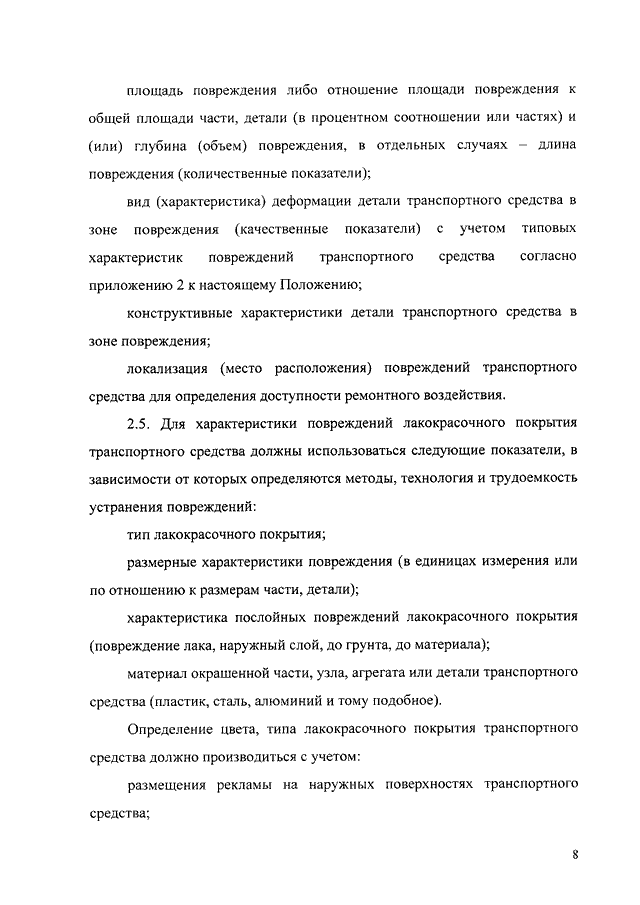 площадь повреждения либо отношение площади повреждения к общей площади части, детали (в процентном соотношении или частях) и (или) глубина (объем) повреждения, в отдельных случаях – длина повреждения (количественные показатели);

вид (характеристика) деформации детали транспортного средства в зоне повреждения (качественные показатели) с учетом типовых характеристик повреждений транспортного средства согласно приложению 2 к настоящему Положению;

конструктивные характеристики детали транспортного средства в зоне повреждения;

локализация (место расположения) повреждений транспортного средства для определения доступности ремонтного воздействия.

2.5. Для характеристики повреждений лакокрасочного покрытия транспортного средства должны использоваться следующие показатели, в зависимости от которых определяются методы, технология и трудоемкость устранения повреждений:

тип лакокрасочного покрытия;

размерные характеристики повреждения (в единицах измерения или по отношению к размерам части, детали);

характеристика послойных повреждений лакокрасочного покрытия (повреждение лака, наружный слой, до грунта, до материала);

материал окрашенной части, узла, агрегата или детали транспортного средства (пластик, сталь, алюминий и тому подобное).

Определение цвета, типа лакокрасочного покрытия транспортного средства должно производиться с учетом:

размещения рекламы на наружных поверхностях транспортного средства;

8